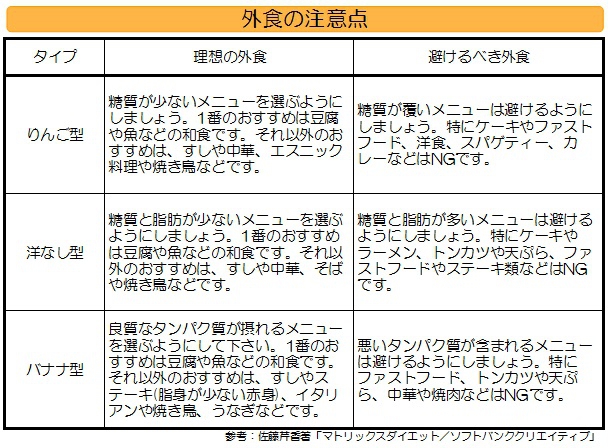 外食の注意点

| タイプ | 理想の外食 | 避けるべき外食 |
|---|---|---|
| りんご型 | 糖質が少ないメニューを選ぶようにしましょう。1番のおすすめは豆腐や魚などの和食です。それ以外のおすすめは、すしや中華、エスニック料理や焼き鳥などです。 | 糖質が覆いメニューは避けるようにしましょう。特にケーキやファストフード、洋食、スパゲティー、カレーなどはNGです。 |
| 洋なし型 | 糖質と脂肪が少ないメニューを選ぶようにしましょう。1番のおすすめは豆腐や魚などの和食です。それ以外のおすすめは、すしや中華、そばや焼き鳥などです。 | 糖質と脂肪が多いメニューは避けるようにしましょう。特にケーキやラーメン、トンカツや天ぷら、ファストフードやステーキ類などはNGです。 |
| バナナ型 | 良質なタンパク質が摂れるメニューを選ぶようにして下さい。1番のおすすめは豆腐や魚などの和食です。それ以外のおすすめは、すしやステーキ(脂身が少ない赤身)、イタリアンや焼き鳥、うなぎなどです。 | 悪いタンパク質が含まれるメニューは避けるようにしましょう。特にファストフード、トンカツや天ぷら、中華や焼肉などはNGです。 |

参考：佐藤芹香著「マトリックスダイエット／ソフトバンククリエイティブ」